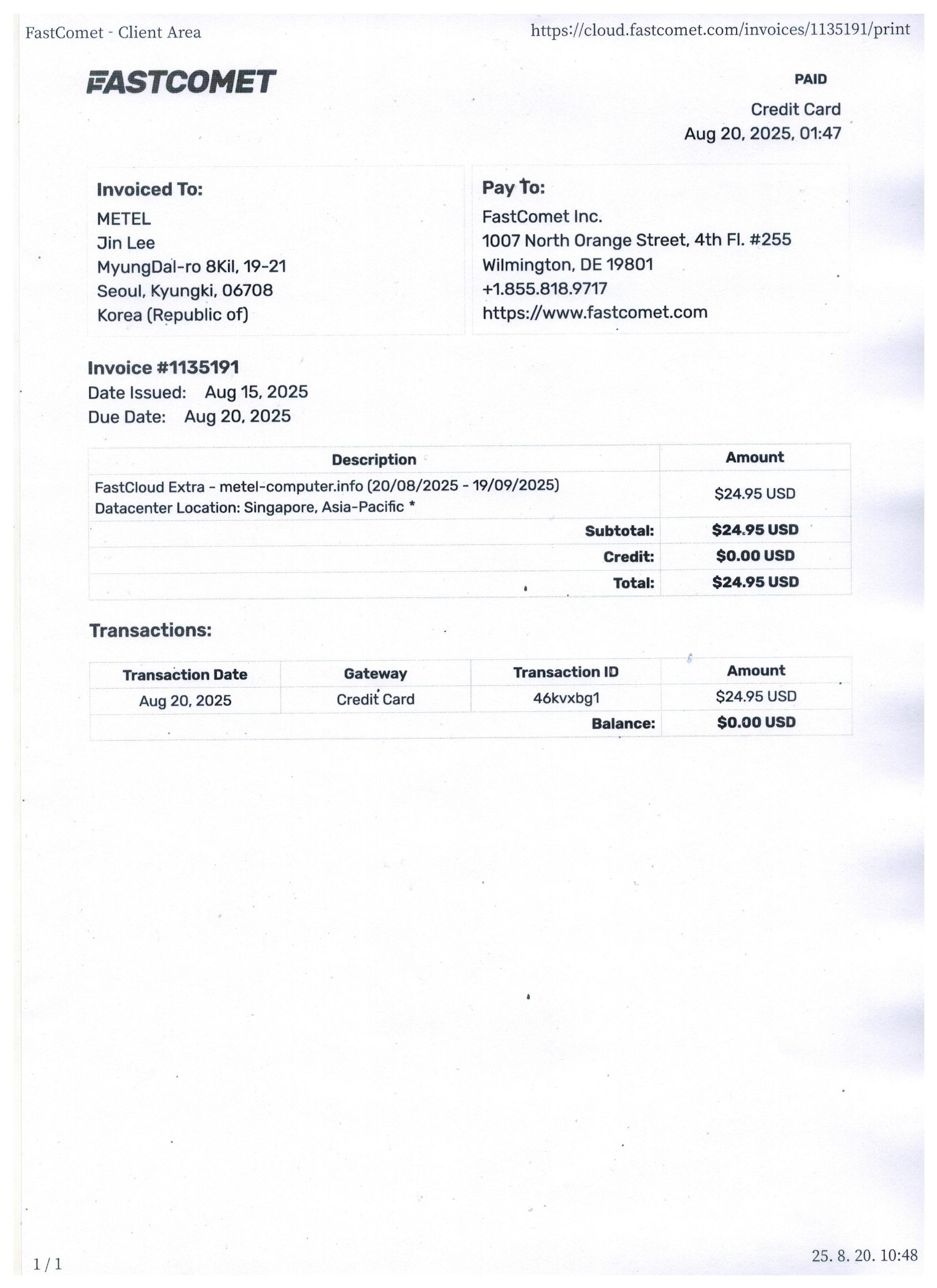 FastComet - Client Area https://cloud.fastcomet.com/invoices/1135191/print

FASTCOMET

PAID

Credit Card
Aug 20, 2025, 01:47

Invoiced To:
METEL
Jin Lee
MyungDal-ro 8Kil, 19-21
Seoul, Kyungki, 06708
Korea (Republic of)

Pay To:
FastComet Inc.
1007 North Orange Street, 4th Fl. #255
Wilmington, DE 19801
+1.855.818.9717
https://www.fastcomet.com

Invoice #1135191
Date Issued: Aug 15, 2025
Due Date: Aug 20, 2025

| Description | Amount |
|---|---|
| FastCloud Extra - metel-computer.info (20/08/2025 - 19/09/2025) Datacenter Location: Singapore, Asia-Pacific * | $24.95 USD |
| Subtotal: | $24.95 USD |
| Credit: | $0.00 USD |
| Total: | $24.95 USD |

Transactions:

| Transaction Date | Gateway | Transaction ID | Amount |
|---|---|---|---|
| Aug 20, 2025 | Credit Card | 46kvxbg1 | $24.95 USD |
| | | Balance: | $0.00 USD |

1 / 1 25. 8. 20. 10:48